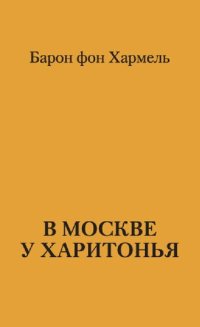 Барон фон Хармель

В МОСКВЕ
У ХАРИТОНЬЯ